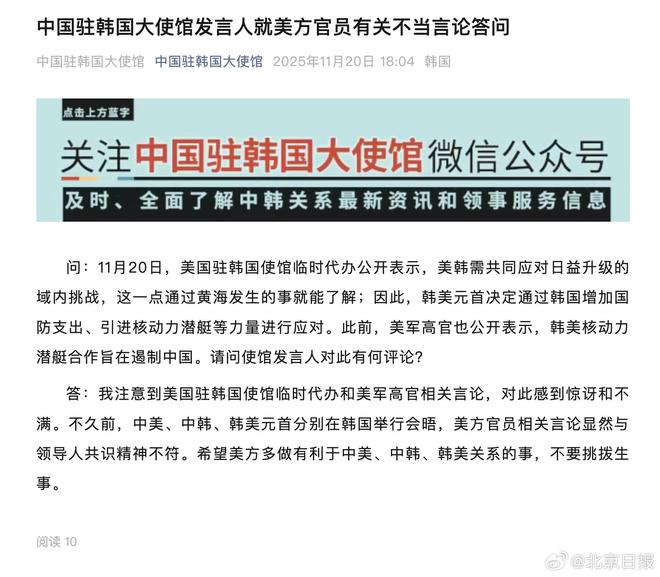 中国驻韩国大使馆发言人就美方官员有关不当言论答问

中国驻韩国大使馆 中国驻韩国大使馆 2025年11月20日 18:04 韩国

点击上方蓝字

关注中国驻韩国大使馆微信公众号

及时、全面了解中韩关系最新资讯和领事服务信息

问：11月20日，美国驻韩国使馆临时代办公开表示，美韩需共同应对日益升级的域内挑战，这一点通过黄海发生的事就能了解；因此，韩美元首决定通过韩国增加国防支出、引进核动力潜艇等力量进行应对。此前，美军高官也公开表示，韩美核动力潜艇合作旨在遏制中国。请问使馆发言人对此有何评论？

答：我注意到美国驻韩国使馆临时代办和美军高官相关言论，对此感到惊讶和不满。不久前，中美、中韩、韩美元首分别在韩国举行会晤，美方官员相关言论显然与领导人共识精神不符。希望美方多做有利于中美、中韩、韩美关系的事，不要挑拨生事。

阅读 10

@北京日报